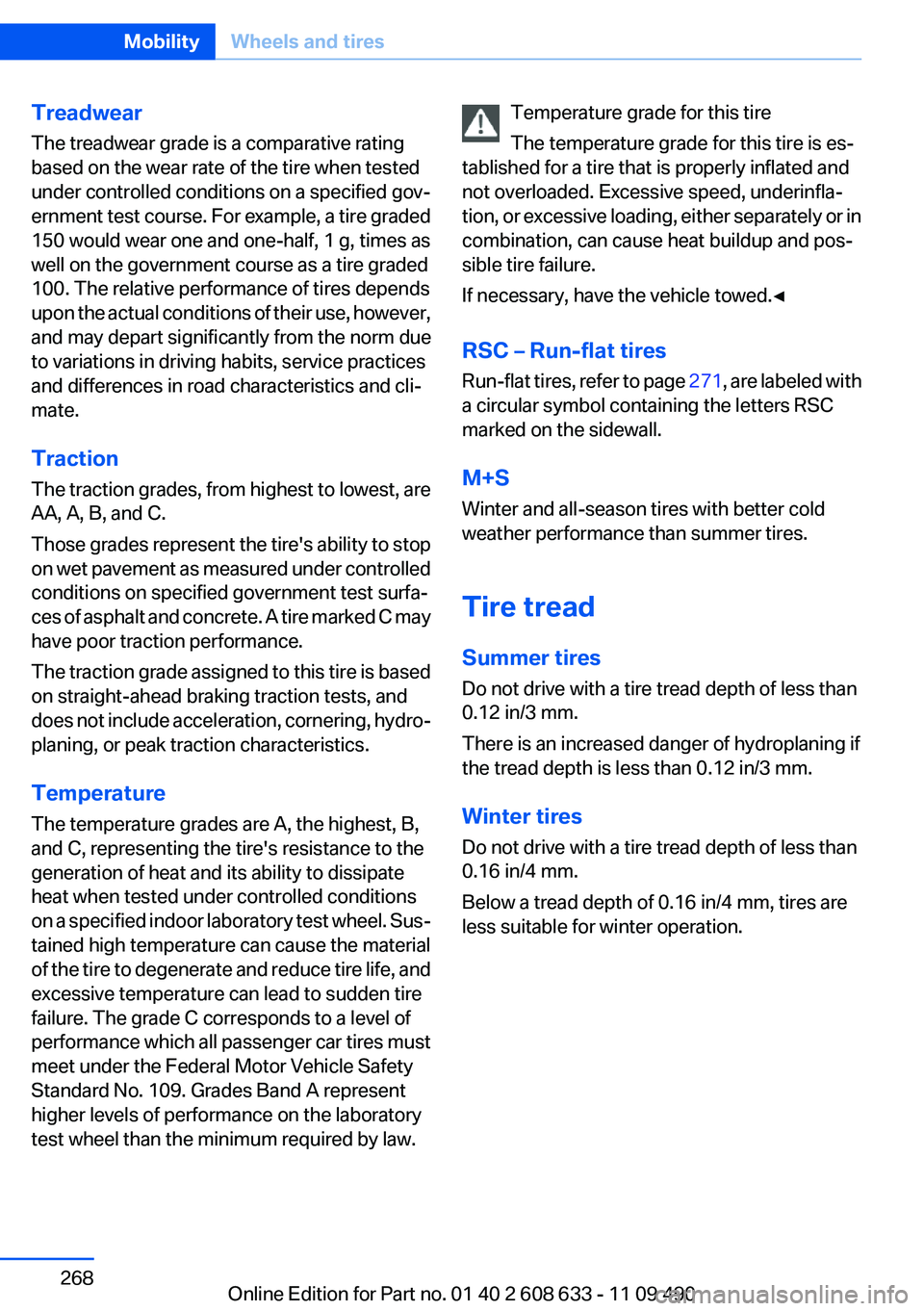 Mobility Wheels and tires

Treadwear

The treadwear grade is a comparative rating based on the wear rate of the tire when tested under controlled conditions on a specified government test course. For example, a tire graded 150 would wear one and one-half, 1 g, times as well on the government course as a tire graded 100. The relative performance of tires depends upon the actual conditions of their use, however, and may depart significantly from the norm due to variations in driving habits, service practices and differences in road characteristics and climate.

Traction

The traction grades, from highest to lowest, are AA, A, B, and C.

Those grades represent the tire's ability to stop on wet pavement as measured under controlled conditions on specified government test surfaces of asphalt and concrete. A tire marked C may have poor traction performance.

The traction grade assigned to this tire is based on straight-ahead braking traction tests, and does not include acceleration, cornering, hydroplaning, or peak traction characteristics.

Temperature

The temperature grades are A, the highest, B, and C, representing the tire's resistance to the generation of heat and its ability to dissipate heat when tested under controlled conditions on a specified indoor laboratory test wheel. Sustained high temperature can cause the material of the tire to degenerate and reduce tire life, and excessive temperature can lead to sudden tire failure. The grade C corresponds to a level of performance which all passenger car tires must meet under the Federal Motor Vehicle Safety Standard No. 109. Grades Band A represent higher levels of performance on the laboratory test wheel than the minimum required by law.

Temperature grade for this tire

The temperature grade for this tire is established for a tire that is properly inflated and not overloaded. Excessive speed, underinflation, or excessive loading, either separately or in combination, can cause heat buildup and possible tire failure.

If necessary, have the vehicle towed.◄

RSC – Run-flat tires

Run-flat tires, refer to page 271, are labeled with a circular symbol containing the letters RSC marked on the sidewall.

M+S

Winter and all-season tires with better cold weather performance than summer tires.

Tire tread

Summer tires

Do not drive with a tire tread depth of less than 0.12 in/3 mm.

There is an increased danger of hydroplaning if the tread depth is less than 0.12 in/3 mm.

Winter tires

Do not drive with a tire tread depth of less than 0.16 in/4 mm.

Below a tread depth of 0.16 in/4 mm, tires are less suitable for winter operation.

268

Online Edition for Part no. 01 40 2 608 633 - 11 09 490

carmanualsonline.info